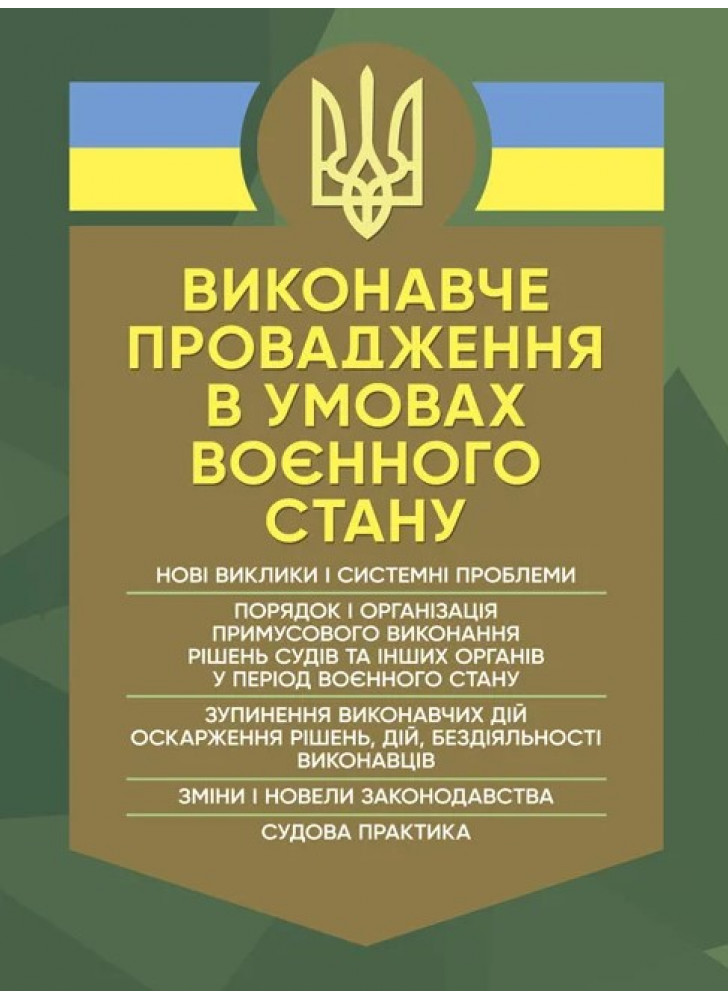 ВИКОНАВЧЕ ПРОВАДЖЕННЯ В УМОВАХ ВОЄННОГО СТАНУ

НОВІ ВИКЛИКИ І СИСТЕМНІ ПРОБЛЕМИ

ПОРЯДОК І ОРГАНІЗАЦІЯ ПРИМУСОВОГО ВИКОНАННЯ РІШЕНЬ СУДІВ ТА ІНШИХ ОРГАНІВ У ПЕРІОД ВОЄННОГО СТАНУ

ЗУПИНЕННЯ ВИКОНАВЧИХ ДІЙ ОСКАРЖЕННЯ РІШЕНЬ, ДІЙ, БЕЗДІЯЛЬНОСТІ ВИКОНАВЦІВ

ЗМІНИ І НОВЕЛИ ЗАКОНОДАВСТВА

СУДОВА ПРАКТИКА